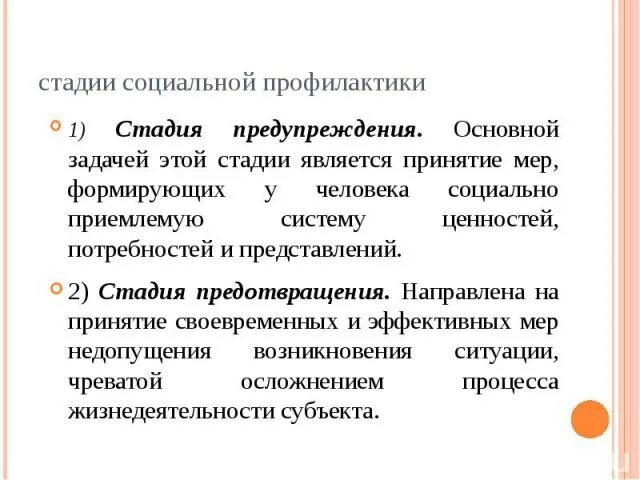 стадии социальной профилактики

1) Стадия предупреждения. Основной задачей этой стадии является принятие мер, формирующих у человека социально приемлемую систему ценностей, потребностей и представлений.

2) Стадия предотвращения. Направлена на принятие своевременных и эффективных мер недопущения возникновения ситуации, чреватой осложнением процесса жизнедеятельности субъекта.